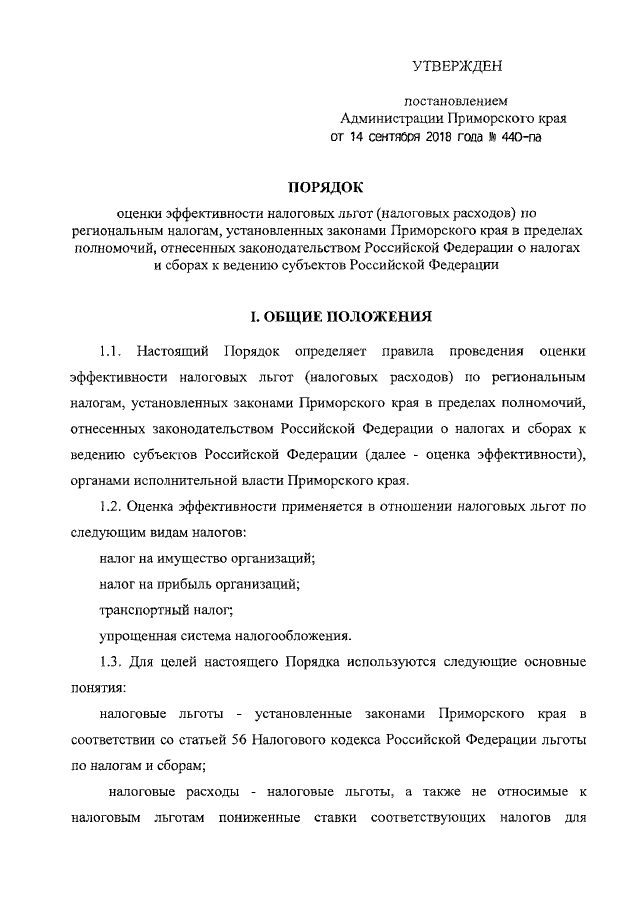 УТВЕРЖДЕН

постановлением
Администрации Приморского края
от 14 сентября 2018 года № 440-па

ПОРЯДОК

оценки эффективности налоговых льгот (налоговых расходов) по региональным налогам, установленных законами Приморского края в пределах полномочий, отнесенных законодательством Российской Федерации о налогах и сборах к ведению субъектов Российской Федерации

I. ОБЩИЕ ПОЛОЖЕНИЯ

1.1. Настоящий Порядок определяет правила проведения оценки эффективности налоговых льгот (налоговых расходов) по региональным налогам, установленных законами Приморского края в пределах полномочий, отнесенных законодательством Российской Федерации о налогах и сборах к ведению субъектов Российской Федерации (далее - оценка эффективности), органами исполнительной власти Приморского края.

1.2. Оценка эффективности применяется в отношении налоговых льгот по следующим видам налогов:

налог на имущество организаций;

налог на прибыль организаций;

транспортный налог;

упрощенная система налогообложения.

1.3. Для целей настоящего Порядка используются следующие основные понятия:

налоговые льготы - установленные законами Приморского края в соответствии со статьей 56 Налогового кодекса Российской Федерации льготы по налогам и сборам;

налоговые расходы - налоговые льготы, а также не относимые к налоговым льготам пониженные ставки соответствующих налогов для